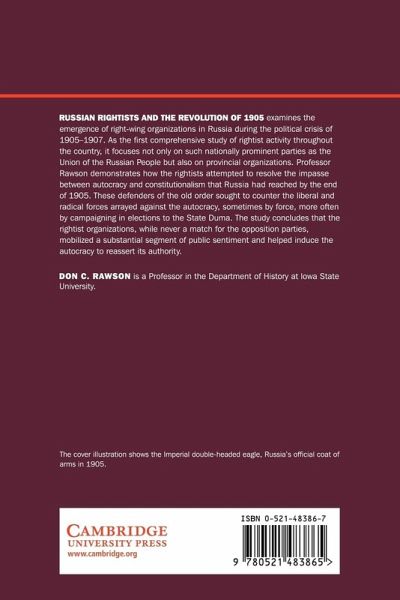 RUSSIAN RIGHTISTS AND THE REVOLUTION OF 1905 examines the emergence of right-wing organizations in Russia during the political crisis of 1905–1907. As the first comprehensive study of rightist activity throughout the country, it focuses not only on such nationally prominent parties as the Union of the Russian People but also on provincial organizations. Professor Rawson demonstrates how the rightists attempted to resolve the impasse between autocracy and constitutionalism that Russia had reached by the end of 1905. These defenders of the old order sought to counter the liberal and radical forces arrayed against the autocracy, sometimes by force, more often by campaigning in elections to the State Duma. The study concludes that the rightist organizations, while never a match for the opposition parties, mobilized a substantial segment of public sentiment and helped induce the autocracy to reassert its authority.

DON C. RAWSON is a Professor in the Department of History at Iowa State University.

The cover illustration shows the Imperial double-headed eagle, Russia's official coat of arms in 1905.

CAMBRIDGE
UNIVERSITY PRESS
www.cambridge.org

ISBN 0-521-48386-7

9 780521 483865 >